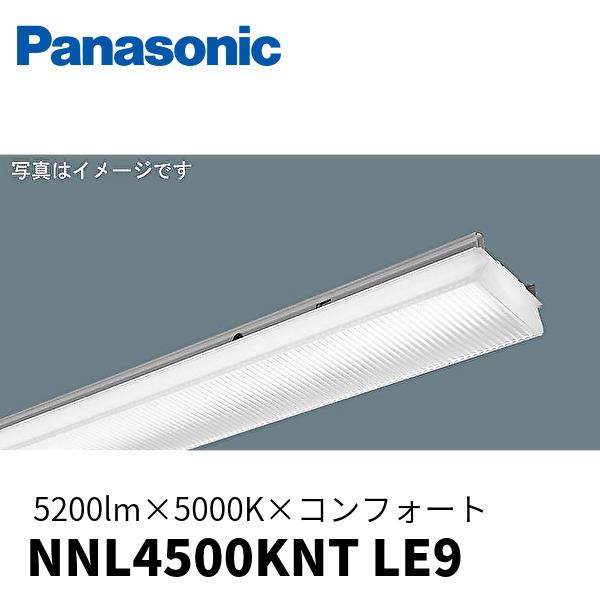 Panasonic

写真はイメージです

5200lm×5000K×コンフォート
NNL4500KNT LE9